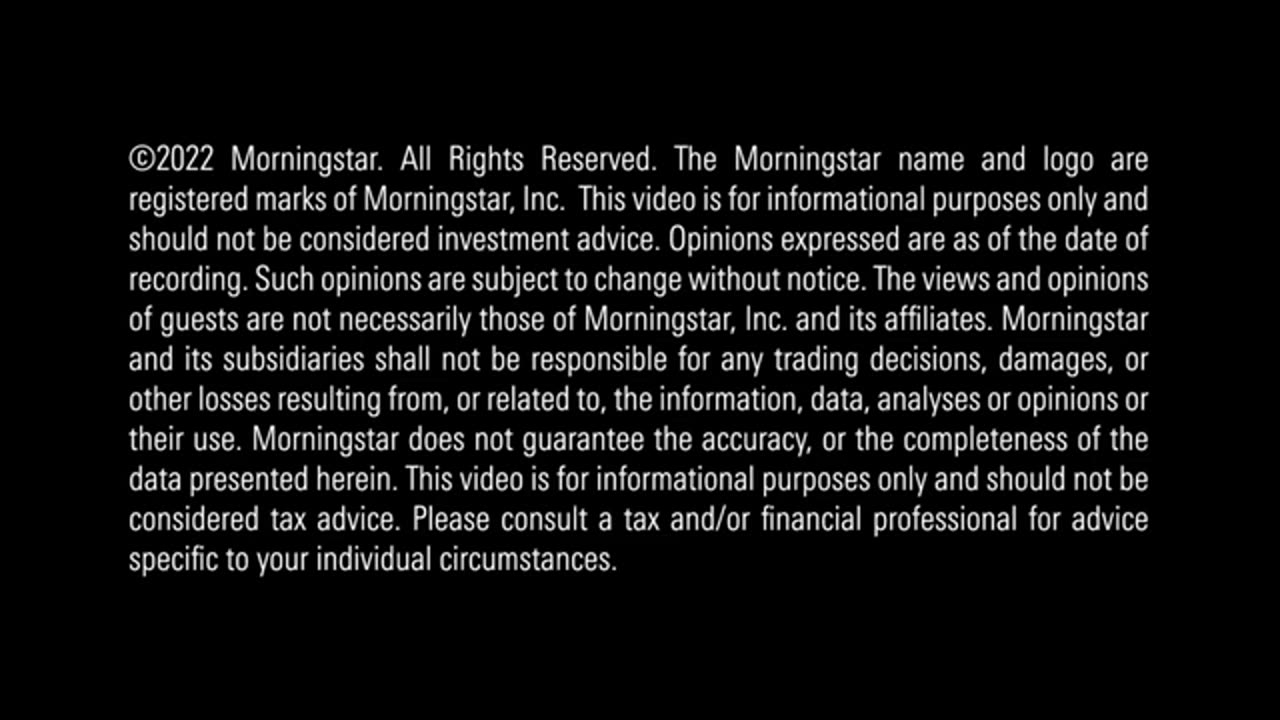 ©2022 Morningstar. All Rights Reserved. The Morningstar name and logo are registered marks of Morningstar, Inc. This video is for informational purposes only and should not be considered investment advice. Opinions expressed are as of the date of recording. Such opinions are subject to change without notice. The views and opinions of guests are not necessarily those of Morningstar, Inc. and its affiliates. Morningstar and its subsidiaries shall not be responsible for any trading decisions, damages, or other losses resulting from, or related to, the information, data, analyses or opinions or their use. Morningstar does not guarantee the accuracy, or the completeness of the data presented herein. This video is for informational purposes only and should not be considered tax advice. Please consult a tax and/or financial professional for advice specific to your individual circumstances.